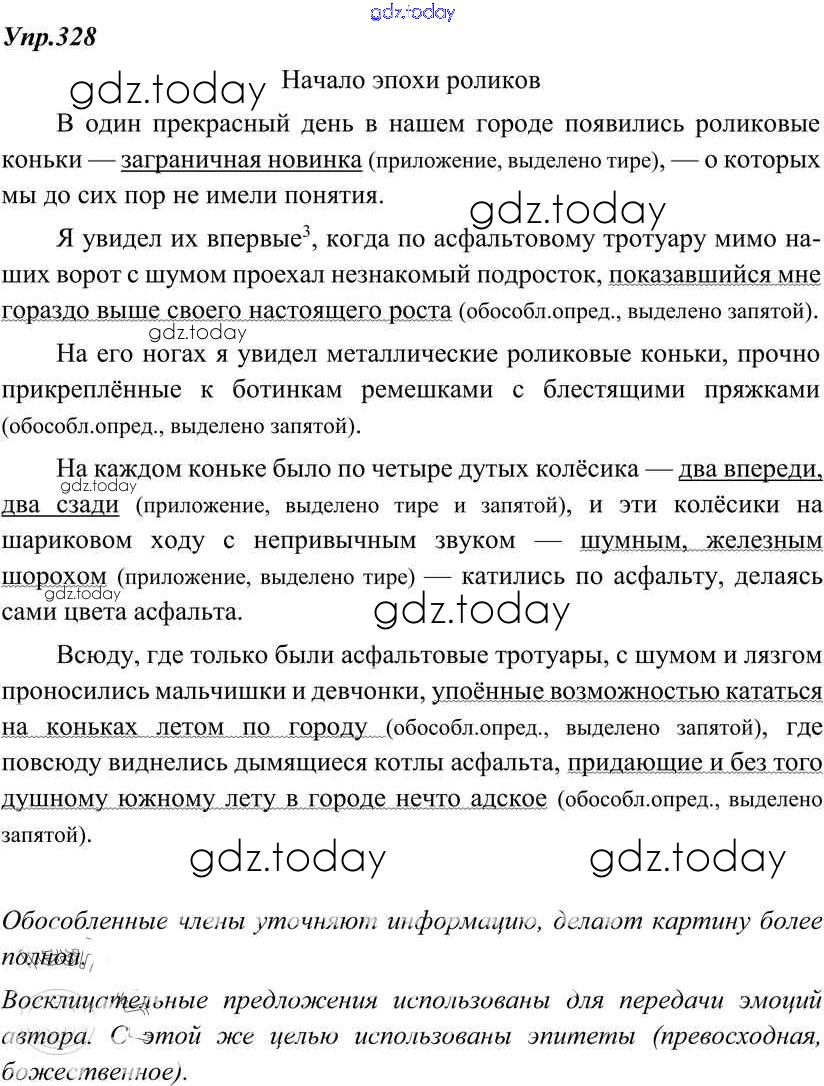 gdz.today

Упр.328

gdz.today

Начало эпохи роликов

В один прекрасный день в нашем городе появились роликовые коньки — заграничная новинка (приложение, выделено тире), — о которых мы до сих пор не имели понятия.

gdz.today

Я увидел их впервые$^3$, когда по асфальтовому тротуару мимо наших ворот с шумом проехал незнакомый подросток, показавшийся мне гораздо выше своего настоящего роста (обособл.опред., выделено запятой).

gdz.today

На его ногах я увидел металлические роликовые коньки, прочно прикреплённые к ботинкам ремешками с блестящими пряжками (обособл.опред., выделено запятой).

На каждом коньке было по четыре дутых колёсика — два впереди, два сзади (приложение, выделено тире и запятой), и эти колёсики на шариковом ходу с непривычным звуком — шумным, железным шорохом (приложение, выделено тире) — катились по асфальту, делаясь сами цвета асфальта.

gdz.today

gdz.today

gdz.today

Всюду, где только были асфальтовые тротуары, с шумом и лязгом проносились мальчишки и девчонки, упоённые возможностью кататься на коньках летом по городу (обособл.опред., выделено запятой), где повсюду виднелись дымящиеся котлы асфальта, придающие и без того душному южному лету в городе нечто адское (обособл.опред., выделено запятой).

gdz.today

gdz.today

Обособленные члены уточняют информацию, делают картину более полной.

Восклицательные предложения использованы для передачи эмоций автора. С этой же целью использованы эпитеты (превосходная, божественное).